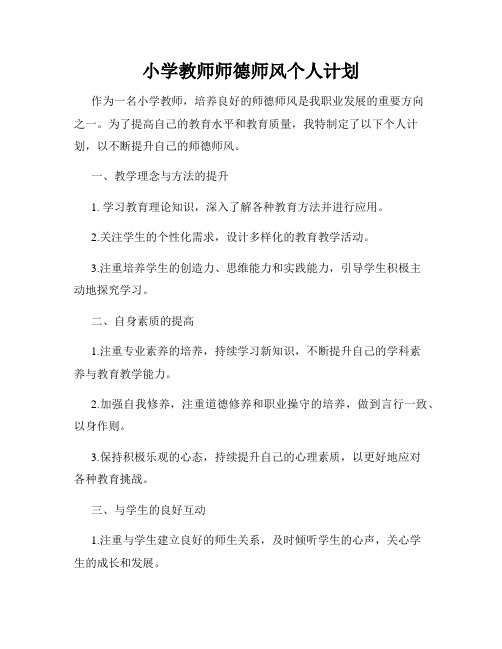 小学教师师德师风个人计划

作为一名小学教师，培养良好的师德师风是我职业发展的重要方向之一。为了提高自己的教育水平和教育质量，我特制定了以下个人计划，以不断提升自己的师德师风。

一、教学理念与方法的提升

1. 学习教育理论知识，深入了解各种教育方法并进行应用。

2.关注学生的个性化需求，设计多样化的教育教学活动。

3.注重培养学生的创造力、思维能力和实践能力，引导学生积极主动地探究学习。

二、自身素质的提高

1.注重专业素养的培养，持续学习新知识，不断提升自己的学科素养与教育教学能力。

2.加强自我修养，注重道德修养和职业操守的培养，做到言行一致、以身作则。

3.保持积极乐观的心态，持续提升自己的心理素质，以更好地应对各种教育挑战。

三、与学生的良好互动

1.注重与学生建立良好的师生关系，及时倾听学生的心声，关心学生的成长和发展。